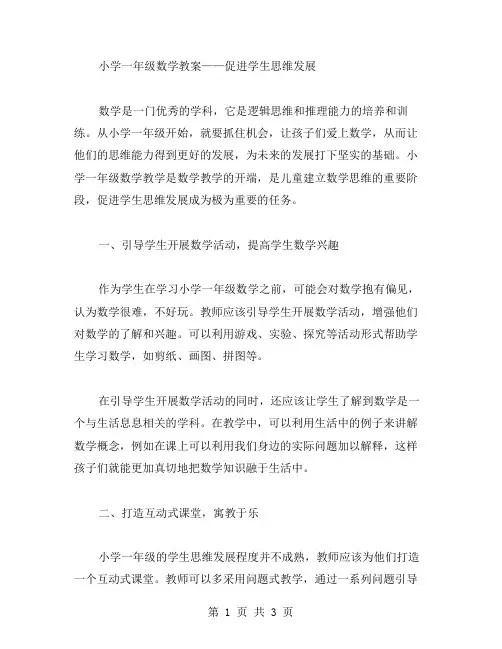 小学一年级数学教案——促进学生思维发展

数学是一门优秀的学科，它是逻辑思维和推理能力的培养和训练。从小学一年级开始，就要抓住机会，让孩子们爱上数学，从而让他们的思维能力得到更好的发展，为未来的发展打下坚实的基础。小学一年级数学教学是数学教学的开端，是儿童建立数学思维的重要阶段，促进学生思维发展成为极为重要的任务。

一、引导学生开展数学活动，提高学生数学兴趣

作为学生在学习小学一年级数学之前，可能会对数学抱有偏见，认为数学很难，不好玩。教师应该引导学生开展数学活动，增强他们对数学的了解和兴趣。可以利用游戏、实验、探究等活动形式帮助学生学习数学，如剪纸、画图、拼图等。

在引导学生开展数学活动的同时，还应该让学生了解到数学是一个与生活息息相关的学科。在教学中，可以利用生活中的例子来讲解数学概念，例如在课上可以利用我们身边的实际问题加以解释，这样孩子们就能更加真切地把数学知识融于生活中。

二、打造互动式课堂，寓教于乐

小学一年级的学生思维发展程度并不成熟，教师应该为他们打造一个互动式课堂。教师可以多采用问题式教学，通过一系列问题引导

第 1 页 共 3 页